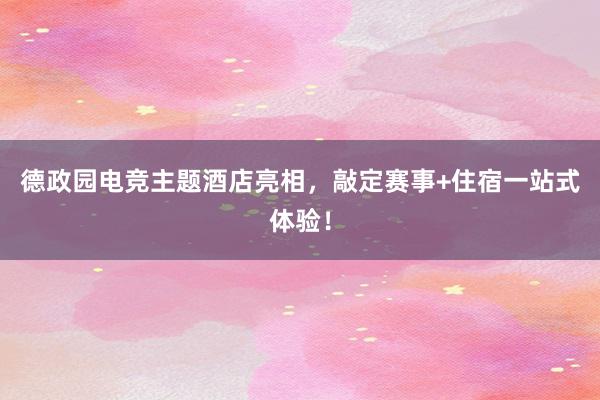 德政园电竞主题酒店亮相，敲定赛事+住宿一站式体验！